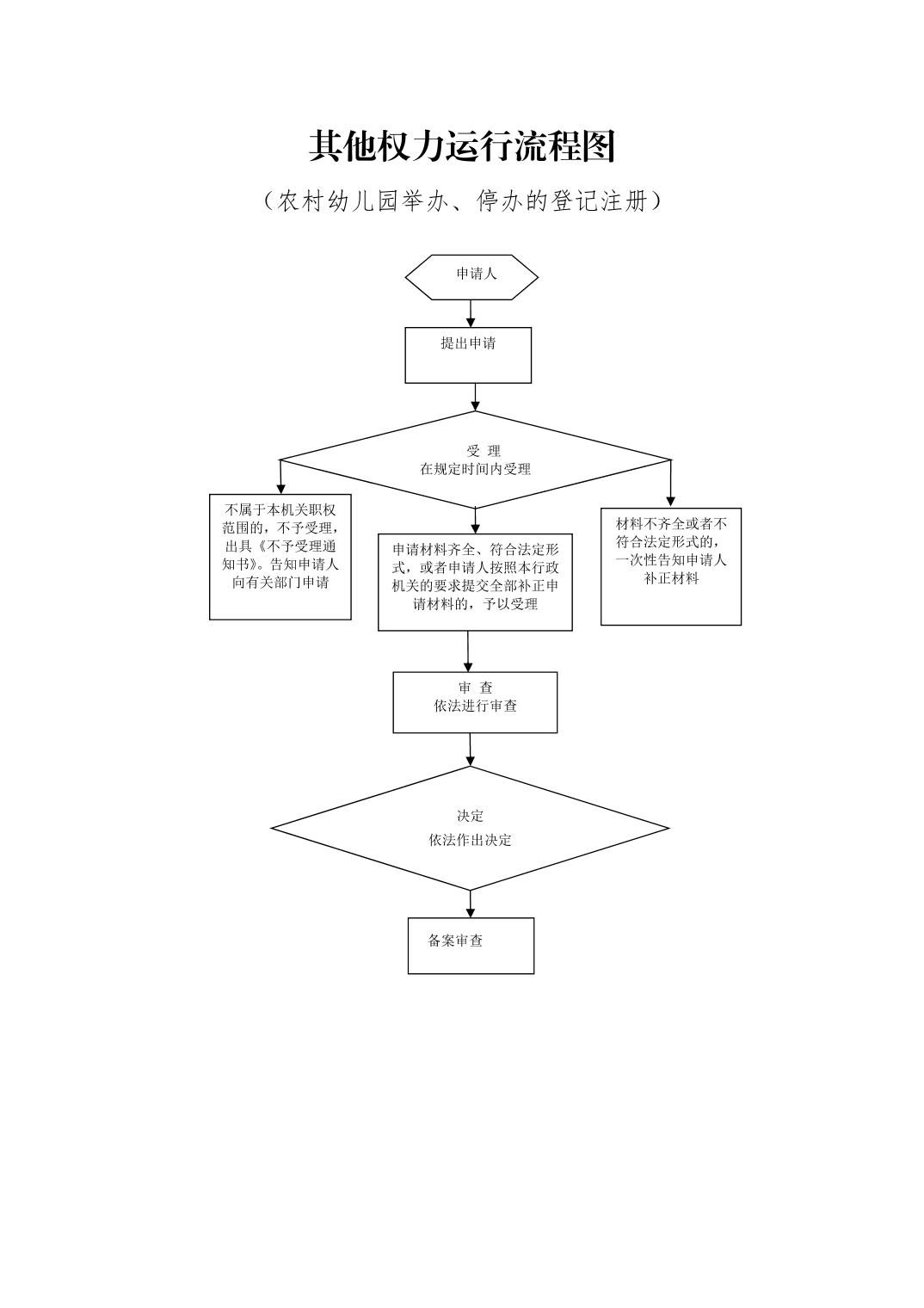 其他权力运行流程图

（农村幼儿园举办、停办的登记注册）

申请人

提出申请

受 理
在规定时间内受理

不属于本机关职权范围的，不予受理，出具《不予受理通知书》。告知申请人向有关部门申请

申请材料齐全、符合法定形式，或者申请人按照本行政机关的要求提交全部补正申请材料的，予以受理

材料不齐全或者不符合法定形式的，一次性告知申请人补正材料

审 查
依法进行审查

决定
依法作出决定

备案审查